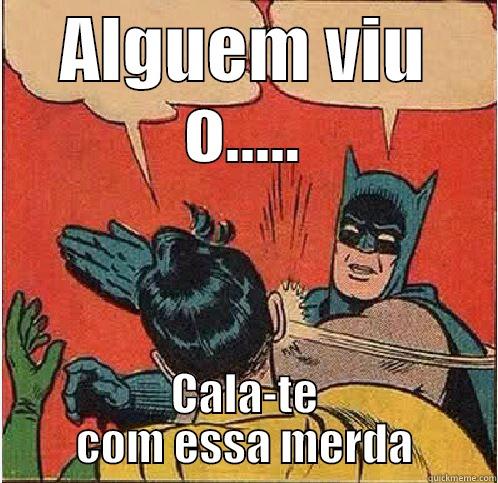 ALGUEM VIU O.....

Cala-te com essa merda

quickmeme.com